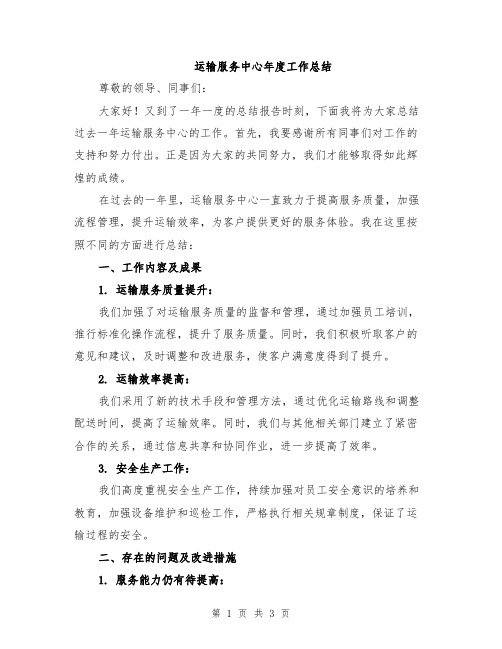 运输服务中心年度工作总结

尊敬的领导、同事们：

大家好！又到了一年一度的总结报告时刻，下面我将为大家总结过去一年运输服务中心的工作。首先，我要感谢所有同事们对工作的支持和努力付出。正是因为大家的共同努力，我们才能够取得如此辉煌的成绩。

在过去的一年里，运输服务中心一直致力于提高服务质量，加强流程管理，提升运输效率，为客户提供更好的服务体验。我在这里按照不同的方面进行总结：

一、工作内容及成果

1. 运输服务质量提升：

我们加强了对运输服务质量的监督和管理，通过加强员工培训，推行标准化操作流程，提升了服务质量。同时，我们积极听取客户的意见和建议，及时调整和改进服务，使客户满意度得到了提升。

2. 运输效率提高：

我们采用了新的技术手段和管理方法，通过优化运输路线和调整配送时间，提高了运输效率。同时，我们与其他相关部门建立了紧密合作的关系，通过信息共享和协同作业，进一步提高了效率。

3. 安全生产工作：

我们高度重视安全生产工作，持续加强对员工安全意识的培养和教育，加强设备维护和巡检工作，严格执行相关规章制度，保证了运输过程的安全。

二、存在的问题及改进措施

1. 服务能力仍有待提高：

第 1 页 共 3 页